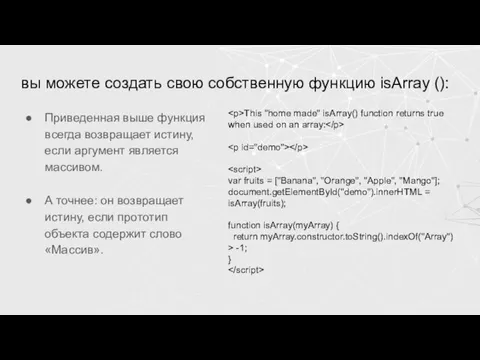 вы можете создать свою собственную функцию isArray ():

● Приведенная выше функция всегда возвращает истину, если аргумент является массивом.

● А точнее: он возвращает истину, если прототип объекта содержит слово «Массив».

<p>This "home made" isArray() function returns true when used on an array:</p>

<p id="demo"></p>

<script>
var fruits = ["Banana", "Orange", "Apple", "Mango"];
document.getElementById("demo").innerHTML = isArray(fruits);

function isArray(myArray) {
  return myArray.constructor.toString().indexOf("Array") > -1;
}
</script>